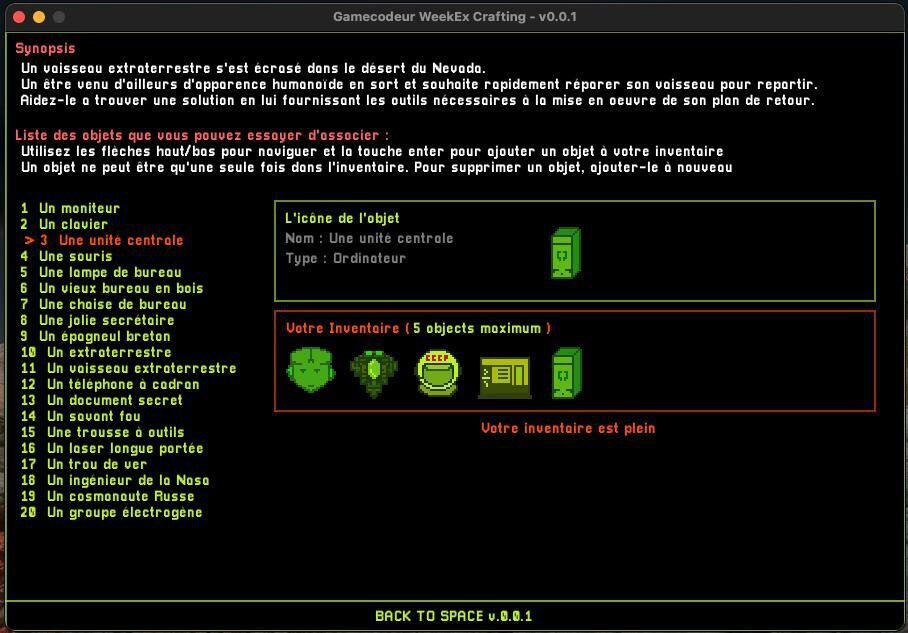 Gamecodeur WeekEx Crafting - v0.0.1

Synopsis
Un vaisseau extraterrestre s'est écrasé dans le désert du Nevada.
Un être venu d'ailleurs d'apparence humanoïde en sort et souhaite rapidement réparer son vaisseau pour repartir.
Aidez-le a trouver une solution en lui fournissant les outils nécessaires à la mise en oeuvre de son plan de retour.

Liste des objets que vous pouvez essayer d'associer :
Utilisez les flèches haut/bas pour naviguer et la touche enter pour ajouter un objet à votre inventaire
Un objet ne peut être qu'une seule fois dans l'inventaire. Pour supprimer un objet, ajouter-le à nouveau

1 Un moniteur
2 Un clavier
> 3 Une unité centrale
4 Une souris
5 Une lampe de bureau
6 Un vieux bureau en bois
7 Une chaise de bureau
8 Une jolie secrétaire
9 Un épagneul breton
10 Un extraterrestre
11 Un vaisseau extraterrestre
12 Un téléphone à cadran
13 Un document secret
14 Un savant fou
15 Une trousse à outils
16 Un laser longue portée
17 Un trou de ver
18 Un ingénieur de la Nasa
19 Un cosmonaute Russe
20 Un groupe électrogène

L'icône de l'objet
Nom : Une unité centrale
Type : Ordinateur

Votre Inventaire ( 5 objects maximum )

CCCP

Votre inventaire est plein

BACK TO SPACE v.0.0.1